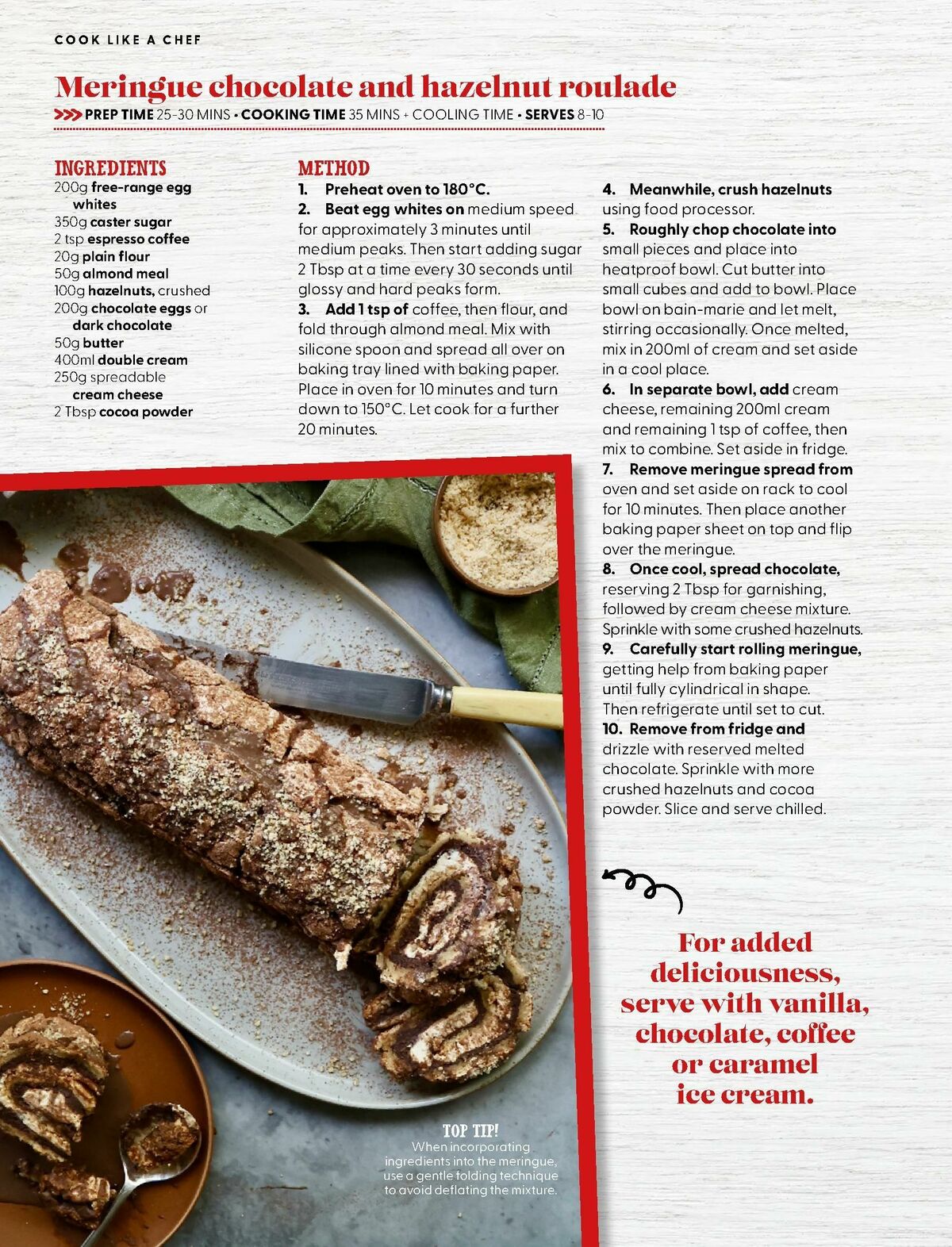 COOK LIKE A CHEF

Meringue chocolate and hazelnut roulade

>>> PREP TIME 25-30 MINS • COOKING TIME 35 MINS + COOLING TIME • SERVES 8-10

INGREDIENTS
200g free-range egg whites
350g caster sugar
2 tsp espresso coffee
20g plain flour
50g almond meal
100g hazelnuts, crushed
200g chocolate eggs or dark chocolate
50g butter
400ml double cream
250g spreadable cream cheese
2 Tbsp cocoa powder

METHOD
1. Preheat oven to 180°C.
2. Beat egg whites on medium speed for approximately 3 minutes until medium peaks. Then start adding sugar 2 Tbsp at a time every 30 seconds until glossy and hard peaks form.
3. Add 1 tsp of coffee, then flour, and fold through almond meal. Mix with silicone spoon and spread all over on baking tray lined with baking paper. Place in oven for 10 minutes and turn down to 150°C. Let cook for a further 20 minutes.
4. Meanwhile, crush hazelnuts using food processor.
5. Roughly chop chocolate into small pieces and place into heatproof bowl. Cut butter into small cubes and add to bowl. Place bowl on bain-marie and let melt, stirring occasionally. Once melted, mix in 200ml of cream and set aside in a cool place.
6. In separate bowl, add cream cheese, remaining 200ml cream and remaining 1 tsp of coffee, then mix to combine. Set aside in fridge.
7. Remove meringue spread from oven and set aside on rack to cool for 10 minutes. Then place another baking paper sheet on top and flip over the meringue.
8. Once cool, spread chocolate, reserving 2 Tbsp for garnishing, followed by cream cheese mixture. Sprinkle with some crushed hazelnuts.
9. Carefully start rolling meringue, getting help from baking paper until fully cylindrical in shape. Then refrigerate until set to cut.
10. Remove from fridge and drizzle with reserved melted chocolate. Sprinkle with more crushed hazelnuts and cocoa powder. Slice and serve chilled.

For added deliciousness, serve with vanilla, chocolate, coffee or caramel ice cream.

TOP TIP!
When incorporating ingredients into the meringue, use a gentle folding technique to avoid deflating the mixture.